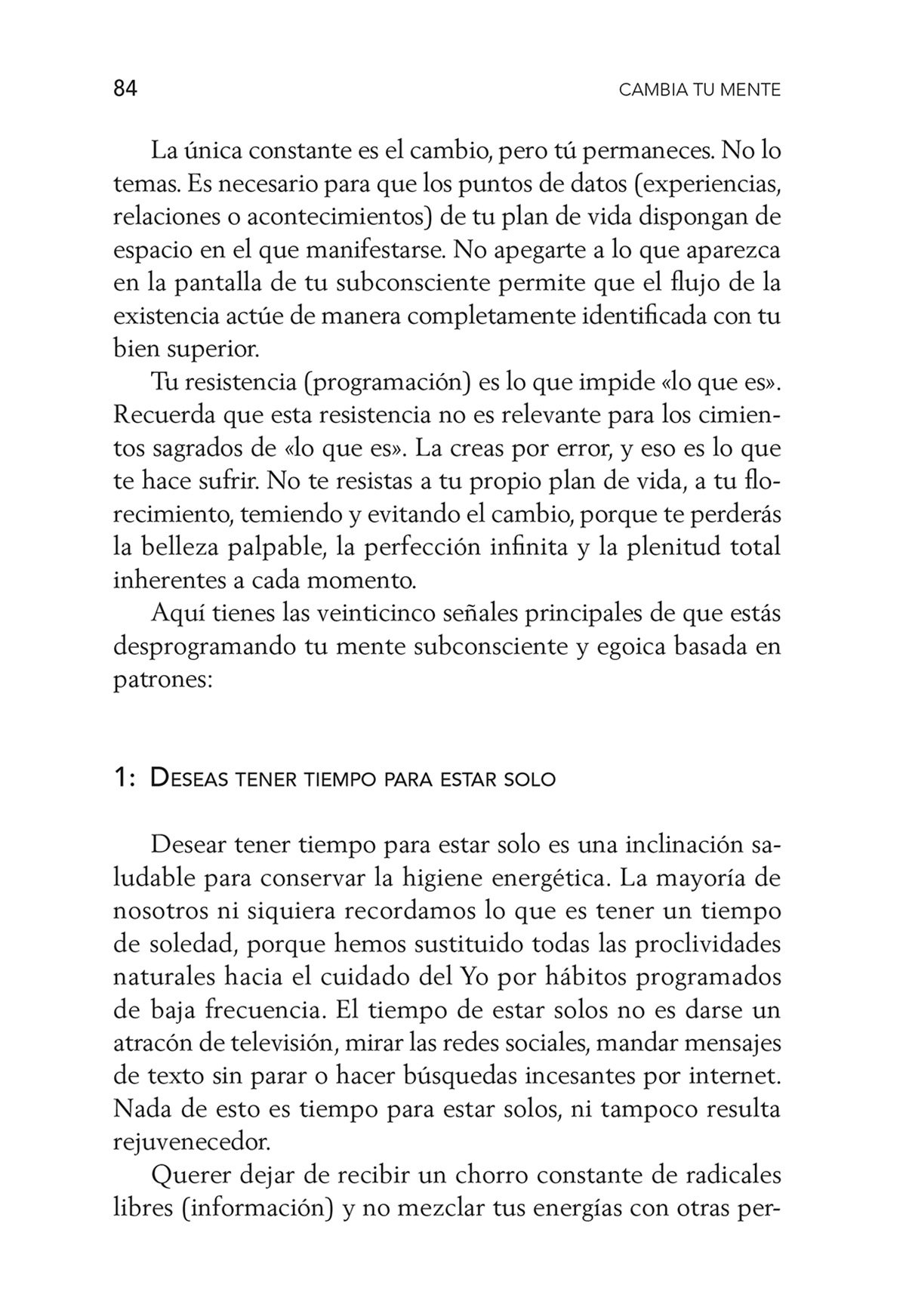 84 CAMBIA TU MENTE

La única constante es el cambio, pero tú permaneces. No lo temas. Es necesario para que los puntos de datos (experiencias, relaciones o acontecimientos) de tu plan de vida dispongan de espacio en el que manifestarse. No apegarte a lo que aparezca en la pantalla de tu subconsciente permite que el flujo de la existencia actúe de manera completamente identificada con tu bien superior.

Tu resistencia (programación) es lo que impide «lo que es». Recuerda que esta resistencia no es relevante para los cimientos sagrados de «lo que es». La creas por error, y eso es lo que te hace sufrir. No te resistas a tu propio plan de vida, a tu florecimiento, temiendo y evitando el cambio, porque te perderás la belleza palpable, la perfección infinita y la plenitud total inherentes a cada momento.

Aquí tienes las veinticinco señales principales de que estás desprogramando tu mente subconsciente y egoica basada en patrones:

1: Deseas tener tiempo para estar solo

Desear tener tiempo para estar solo es una inclinación saludable para conservar la higiene energética. La mayoría de nosotros ni siquiera recordamos lo que es tener un tiempo de soledad, porque hemos sustituido todas las proclividades naturales hacia el cuidado del Yo por hábitos programados de baja frecuencia. El tiempo de estar solos no es darse un atracón de televisión, mirar las redes sociales, mandar mensajes de texto sin parar o hacer búsquedas incesantes por internet. Nada de esto es tiempo para estar solos, ni tampoco resulta rejuvenecedor.

Querer dejar de recibir un chorro constante de radicales libres (información) y no mezclar tus energías con otras per-